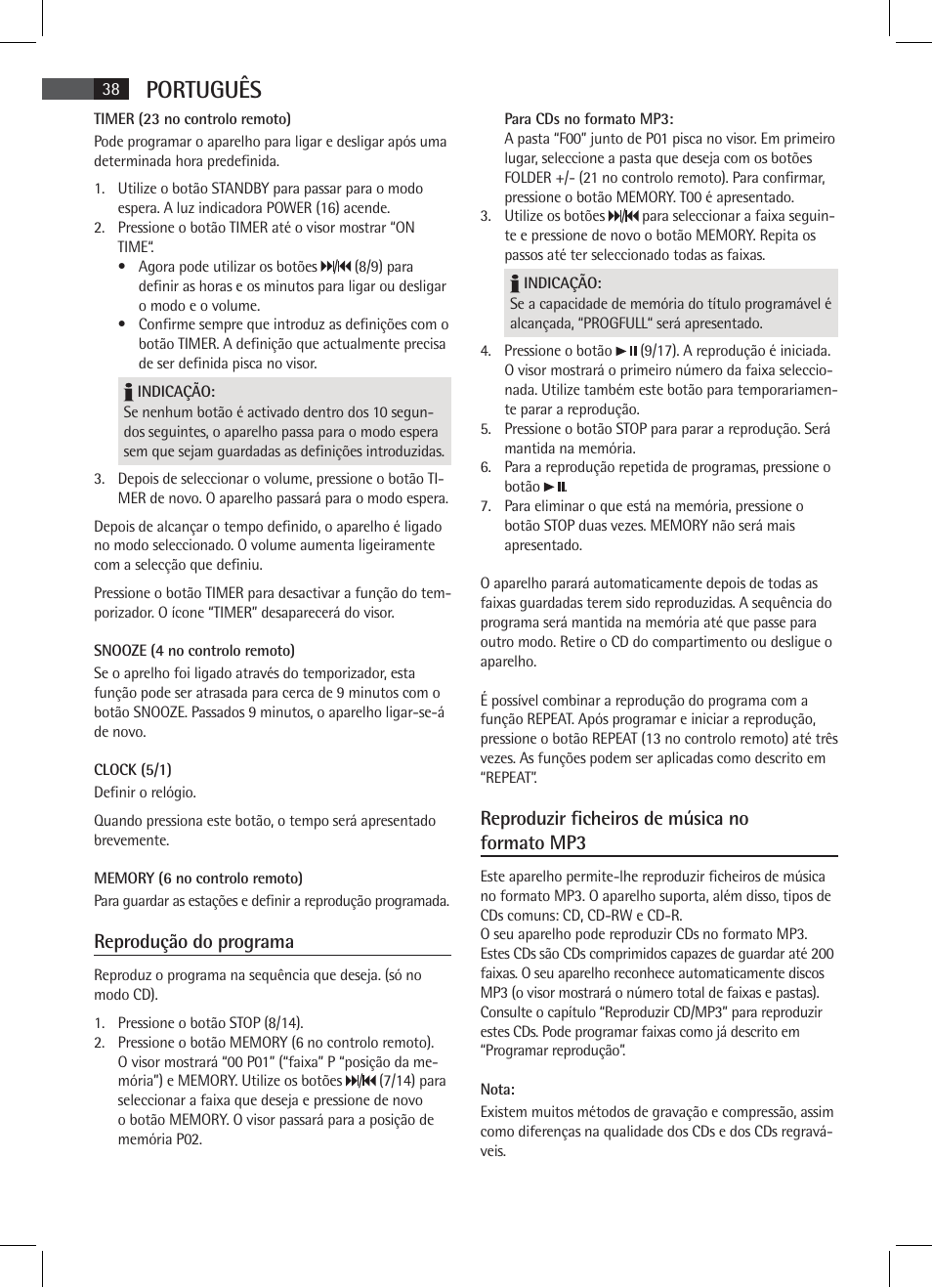 38 PORTUGUÊS

TIMER (23 no controlo remoto)

Pode programar o aparelho para ligar e desligar após uma determinada hora predefinida.

1. Utilize o botão STANDBY para passar para o modo espera. A luz indicadora POWER (16) acende.
2. Pressione o botão TIMER até o visor mostrar “ON TIME”.
• Agora pode utilizar os botões ⏭/⏮ (8/9) para definir as horas e os minutos para ligar ou desligar o modo e o volume.
• Confirme sempre que introduz as definições com o botão TIMER. A definição que actualmente precisa de ser definida pisca no visor.

INDICAÇÃO:
Se nenhum botão é activado dentro dos 10 segundos seguintes, o aparelho passa para o modo espera sem que sejam guardadas as definições introduzidas.

3. Depois de seleccionar o volume, pressione o botão TIMER de novo. O aparelho passará para o modo espera.

Depois de alcançar o tempo definido, o aparelho é ligado no modo seleccionado. O volume aumenta ligeiramente com a selecção que definiu.

Pressione o botão TIMER para desactivar a função do temporizador. O ícone “TIMER” desaparecerá do visor.

SNOOZE (4 no controlo remoto)
Se o aprelho foi ligado através do temporizador, esta função pode ser atrasada para cerca de 9 minutos com o botão SNOOZE. Passados 9 minutos, o aparelho ligar-se-á de novo.

CLOCK (5/1)
Definir o relógio.

Quando pressiona este botão, o tempo será apresentado brevemente.

MEMORY (6 no controlo remoto)
Para guardar as estações e definir a reprodução programada.

Reprodução do programa

Reproduz o programa na sequência que deseja. (só no modo CD).

1. Pressione o botão STOP (8/14).
2. Pressione o botão MEMORY (6 no controlo remoto). O visor mostrará “00 P01” (“faixa” P “posição da memória”) e MEMORY. Utilize os botões ⏭/⏮ (7/14) para seleccionar a faixa que deseja e pressione de novo o botão MEMORY. O visor passará para a posição de memória P02.

Para CDs no formato MP3:
A pasta “F00” junto de P01 pisca no visor. Em primeiro lugar, seleccione a pasta que deseja com os botões FOLDER +/- (21 no controlo remoto). Para confirmar, pressione o botão MEMORY. T00 é apresentado.
3. Utilize os botões ⏭/⏮ para seleccionar a faixa seguinte e pressione de novo o botão MEMORY. Repita os passos até ter seleccionado todas as faixas.

INDICAÇÃO:
Se a capacidade de memória do título programável é alcançada, “PROGFULL” será apresentado.

4. Pressione o botão ►II (9/17). A reprodução é iniciada. O visor mostrará o primeiro número da faixa seleccionada. Utilize também este botão para temporariamente parar a reprodução.
5. Pressione o botão STOP para parar a reprodução. Será mantida na memória.
6. Para a reprodução repetida de programas, pressione o botão ►II.
7. Para eliminar o que está na memória, pressione o botão STOP duas vezes. MEMORY não será mais apresentado.

O aparelho parará automaticamente depois de todas as faixas guardadas terem sido reproduzidas. A sequência do programa será mantida na memória até que passe para outro modo. Retire o CD do compartimento ou desligue o aparelho.

É possível combinar a reprodução do programa com a função REPEAT. Após programar e iniciar a reprodução, pressione o botão REPEAT (13 no controlo remoto) até três vezes. As funções podem ser aplicadas como descrito em “REPEAT”.

Reproduzir ficheiros de música no formato MP3

Este aparelho permite-lhe reproduzir ficheiros de música no formato MP3. O aparelho suporta, além disso, tipos de CDs comuns: CD, CD-RW e CD-R.
O seu aparelho pode reproduzir CDs no formato MP3. Estes CDs são CDs comprimidos capazes de guardar até 200 faixas. O seu aparelho reconhece automaticamente discos MP3 (o visor mostrará o número total de faixas e pastas). Consulte o capítulo “Reproduzir CD/MP3” para reproduzir estes CDs. Pode programar faixas como já descrito em “Programar reprodução”.

Nota:
Existem muitos métodos de gravação e compressão, assim como diferenças na qualidade dos CDs e dos CDs regraváveis.